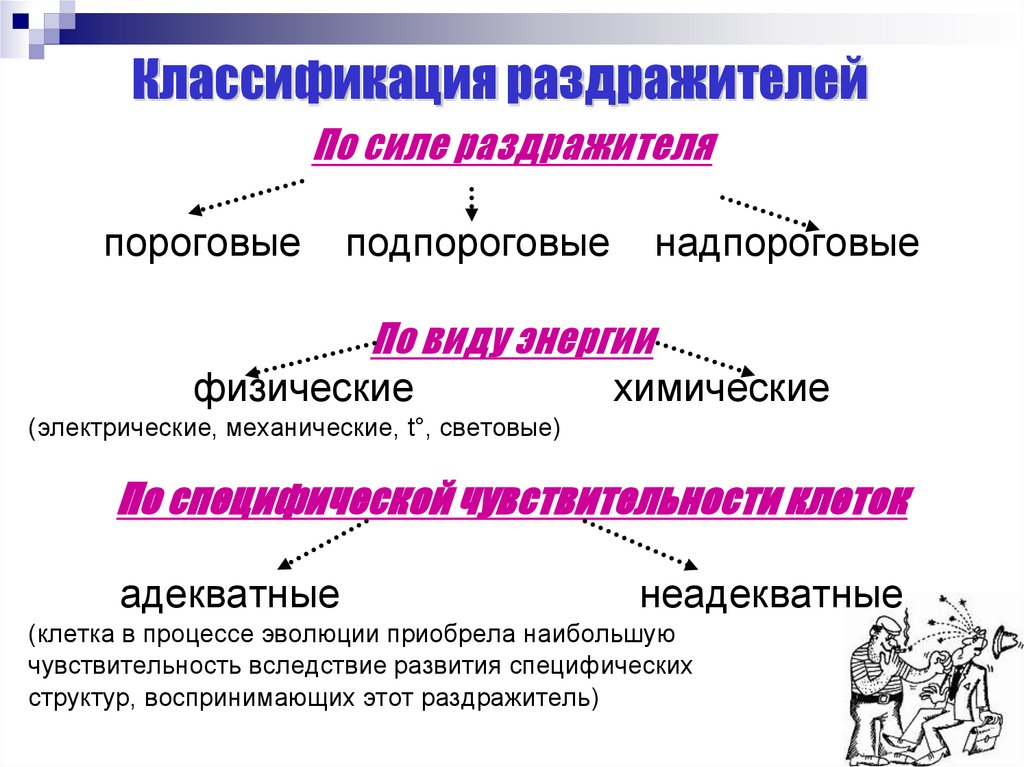 Классификация раздражителей

По силе раздражителя

пороговые подпороговые надпороговые

По виду энергии

физические химические

(электрические, механические, t°, световые)

По специфической чувствительности клеток

адекватные неадекватные

(клетка в процессе эволюции приобрела наибольшую чувствительность вследствие развития специфических структур, воспринимающих этот раздражитель)